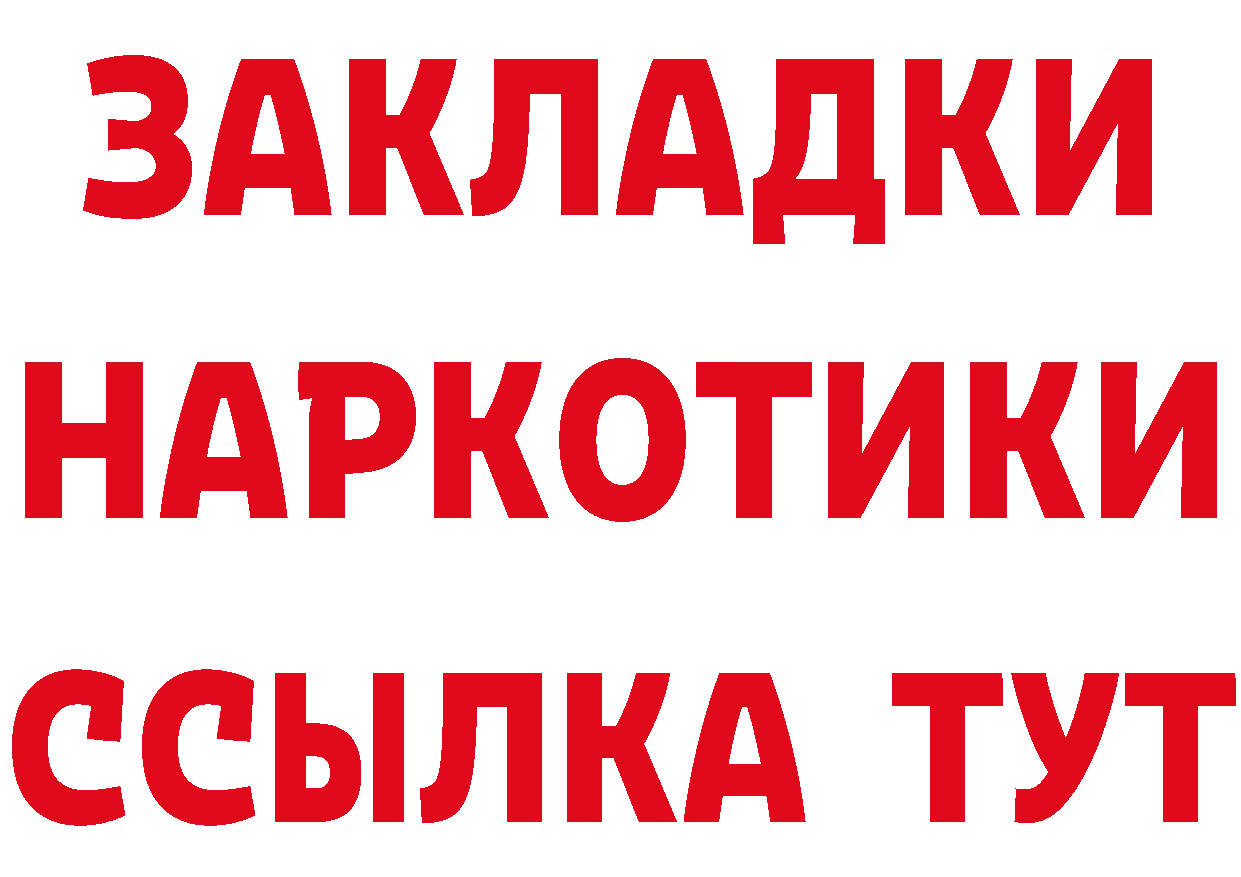 ЗАКЛАДКИ НАРКОТИКИ ССЫЛКА ТУТ